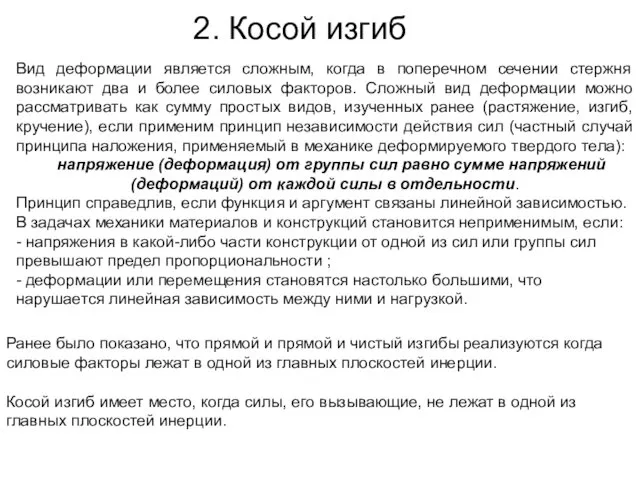 2. Косой изгиб

Вид деформации является сложным, когда в поперечном сечении стержня возникают два и более силовых факторов. Сложный вид деформации можно рассматривать как сумму простых видов, изученных ранее (растяжение, изгиб, кручение), если применим принцип независимости действия сил (частный случай принципа наложения, применяемый в механике деформируемого твердого тела):
напряжение (деформация) от группы сил равно сумме напряжений (деформаций) от каждой силы в отдельности.
Принцип справедлив, если функция и аргумент связаны линейной зависимостью.
В задачах механики материалов и конструкций становится неприменимым, если:
- напряжения в какой-либо части конструкции от одной из сил или группы сил превышают предел пропорциональности ;
- деформации или перемещения становятся настолько большими, что нарушается линейная зависимость между ними и нагрузкой.

Ранее было показано, что прямой и прямой и чистый изгибы реализуются когда силовые факторы лежат в одной из главных плоскостей инерции.

Косой изгиб имеет место, когда силы, его вызывающие, не лежат в одной из главных плоскостей инерции.